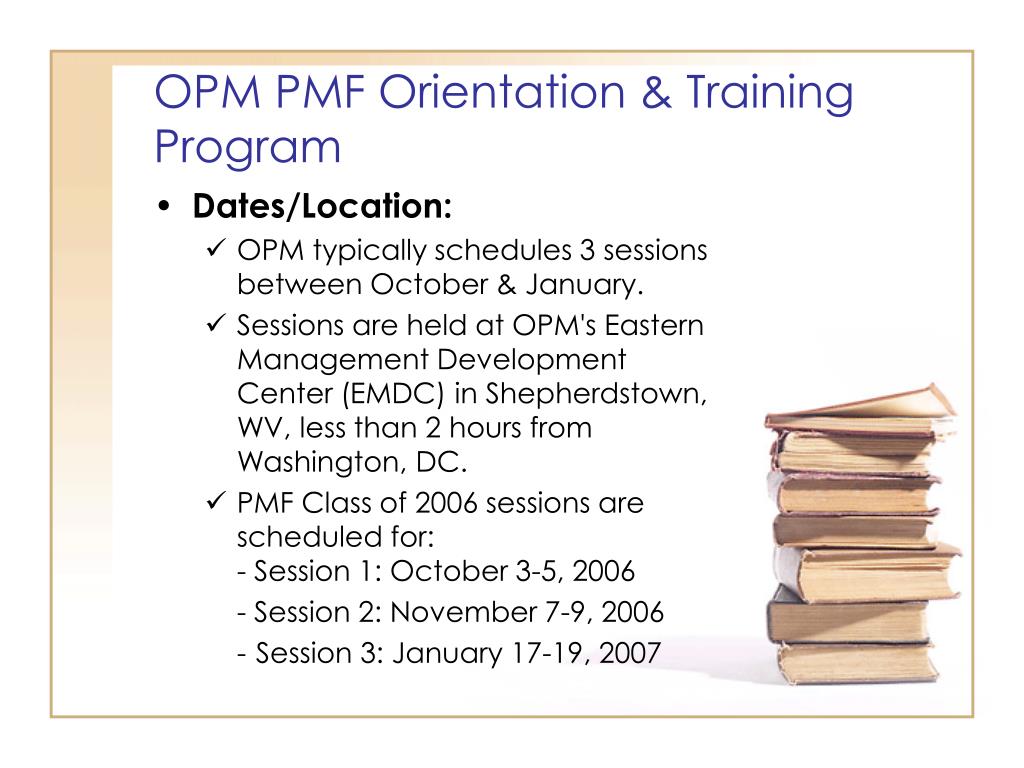 OPM PMF Orientation & Training Program

• Dates/Location:

✓ OPM typically schedules 3 sessions between October & January.

✓ Sessions are held at OPM's Eastern Management Development Center (EMDC) in Shepherdstown, WV, less than 2 hours from Washington, DC.

✓ PMF Class of 2006 sessions are scheduled for:
- Session 1: October 3-5, 2006
- Session 2: November 7-9, 2006
- Session 3: January 17-19, 2007